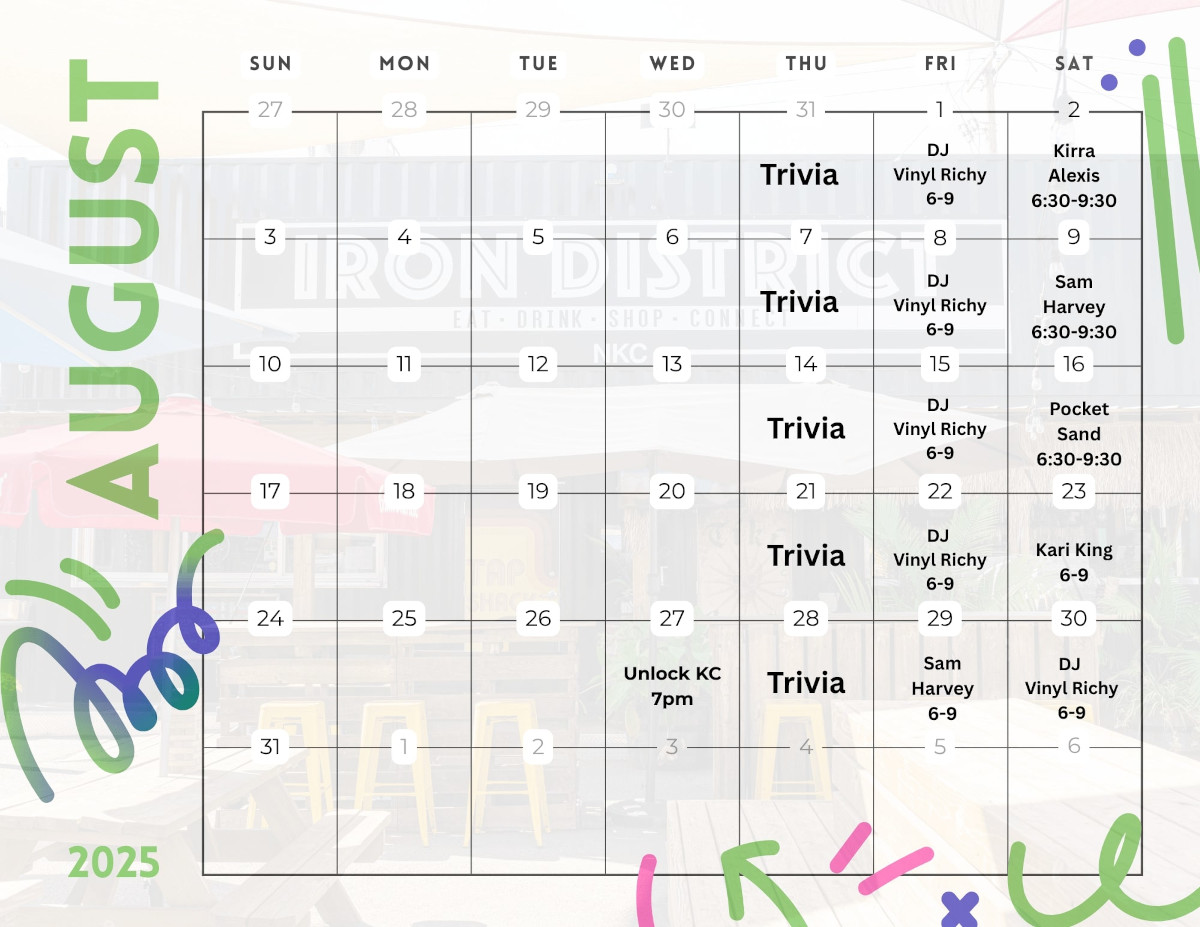 AUGUST

2025

| SUN | MON | TUE | WED | THU | FRI | SAT |
|---|---|---|---|---|---|---|
| 27 | 28 | 29 | 30 | 31 Trivia | 1 DJ Vinyl Richy 6-9 | 2 Kirra Alexis 6:30-9:30 |
| 3 | 4 | 5 | 6 | 7 Trivia | 8 DJ Vinyl Richy 6-9 | 9 Sam Harvey 6:30-9:30 |
| 10 | 11 | 12 | 13 | 14 Trivia | 15 DJ Vinyl Richy 6-9 | 16 Pocket Sand 6:30-9:30 |
| 17 | 18 | 19 | 20 | 21 Trivia | 22 DJ Vinyl Richy 6-9 | 23 Kari King 6-9 |
| 24 | 25 | 26 | 27 Unlock KC 7pm | 28 Trivia | 29 Sam Harvey 6-9 | 30 DJ Vinyl Richy 6-9 |
| 31 | 1 | 2 | 3 | 4 | 5 | 6 |

IRON DISTRICT
EAT · DRINK · SHOP · CONNECT
NKC